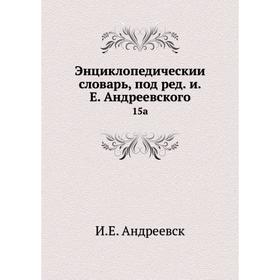 Энциклопедическии словарь, под ред. и. Е. Андреевского
15а

И.Е. Андреевск